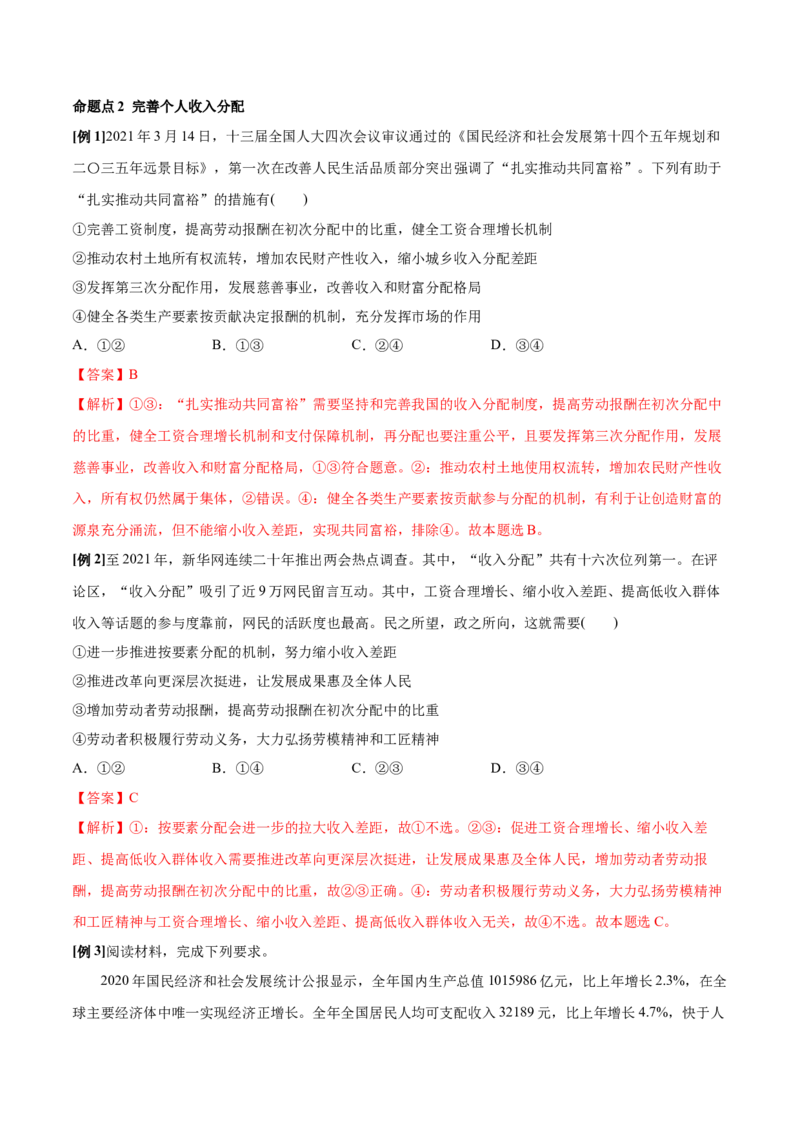 命题点 2 完善个人收入分配

[例 1]2021 年 3 月 14 日，十三届全国人大四次会议审议通过的《国民经济和社会发展第十四个五年规划和二〇三五年远景目标》，第一次在改善人民生活品质部分突出强调了“扎实推动共同富裕”。下列有助于“扎实推动共同富裕”的措施有(　　)

①完善工资制度，提高劳动报酬在初次分配中的比重，健全工资合理增长机制

②推动农村土地所有权流转，增加农民财产性收入，缩小城乡收入分配差距

③发挥第三次分配作用，发展慈善事业，改善收入和财富分配格局

④健全各类生产要素按贡献决定报酬的机制，充分发挥市场的作用

A．①②　　B．①③　　C．②④　　D．③④

【答案】B

【解析】①③：“扎实推动共同富裕”需要坚持和完善我国的收入分配制度，提高劳动报酬在初次分配中的比重，健全工资合理增长机制和支付保障机制，再分配也要注重公平，且要发挥第三次分配作用，发展慈善事业，改善收入和财富分配格局，①③符合题意。②：推动农村土地使用权流转，增加农民财产性收入，所有权仍然属于集体，②错误。④：健全各类生产要素按贡献参与分配的机制，有利于让创造财富的源泉充分涌流，但不能缩小收入差距，实现共同富裕，排除④。故本题选 B。

[例 2]至 2021 年，新华网连续二十年推出两会热点调查。其中，“收入分配”共有十六次位列第一。在评论区，“收入分配”吸引了近 9 万网民留言互动。其中，工资合理增长、缩小收入差距、提高低收入群体收入等话题的参与度靠前，网民的活跃度也最高。民之所望，政之所向，这就需要(　　)

①进一步推进按要素分配的机制，努力缩小收入差距

②推进改革向更深层次挺进，让发展成果惠及全体人民

③增加劳动者劳动报酬，提高劳动报酬在初次分配中的比重

④劳动者积极履行劳动义务，大力弘扬劳模精神和工匠精神

A．①②　　B．①④　　C．②③　　D．③④

【答案】C

【解析】①：按要素分配会进一步的拉大收入差距，故①不选。②③：促进工资合理增长、缩小收入差距、提高低收入群体收入需要推进改革向更深层次挺进，让发展成果惠及全体人民，增加劳动者劳动报酬，提高劳动报酬在初次分配中的比重，故②③正确。④：劳动者积极履行劳动义务，大力弘扬劳模精神和工匠精神与工资合理增长、缩小收入差距、提高低收入群体收入无关，故④不选。故本题选 C。

[例 3]阅读材料，完成下列要求。

2020 年国民经济和社会发展统计公报显示，全年国内生产总值 1015986 亿元，比上年增长 2.3%，在全球主要经济体中唯一实现经济正增长。全年全国居民人均可支配收入 32189 元，比上年增长 4.7%，快于人